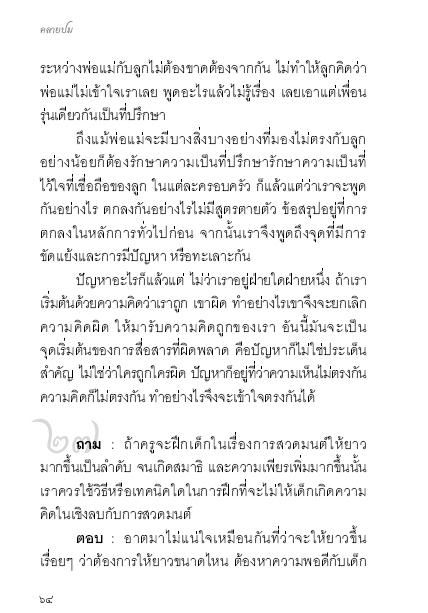 คลายปม

ระหว่างพ่อแม่กับลูกไม่ต้องขาดต้องจากกัน ไม่ทำให้ลูกคิดว่าพ่อแม่ไม่เข้าใจเราเลย พูดอะไรแล้วไม่รู้เรื่อง เลยเอาแต่เพื่อนรุ่นเดียวกันเป็นที่ปรึกษา

ถึงแม้พ่อแม่จะมีบางสิ่งบางอย่างที่มองไม่ตรงกับลูก อย่างน้อยก็ต้องรักษาความเป็นที่ปรึกษารักษาความเป็นที่ไว้ใจที่เชื่อถือของลูก ในแต่ละครอบครัว ก็แล้วแต่ว่าเราจะพูดกันอย่างไร ตกลงกันอย่างไรไม่มีสูตรตายตัว ข้อสรุปอยู่ที่การตกลงในหลักการทั่วไปก่อน จากนั้นเราจึงพูดถึงจุดที่มีการขัดแย้งและการมีปัญหา หรือทะเลาะกัน

ปัญหาอะไรก็แล้วแต่ ไม่ว่าเราอยู่ฝ่ายใดฝ่ายหนึ่ง ถ้าเราเริ่มต้นด้วยความคิดว่าเราถูก เขาผิด ทำอย่างไรเขาจึงจะยกเลิกความคิดผิด ให้มารับความคิดถูกของเรา อันนี้มันจะเป็นจุดเริ่มต้นของการสื่อสารที่ผิดพลาด คือปัญหาก็ไม่ใช่ประเด็นสำคัญ ไม่ใช่ว่าใครถูกใครผิด ปัญหาก็อยู่ที่ว่าความเห็นไม่ตรงกัน ความคิดก็ไม่ตรงกัน ทำอย่างไรจึงจะเข้าใจตรงกันได้

๒๗

ถาม : ถ้าครูจะฝึกเด็กในเรื่องการสวดมนต์ให้ยาวมากขึ้นเป็นลำดับ จนเกิดสมาธิ และความเพียรเพิ่มมากขึ้นนั้น เราควรใช้วิธีหรือเทคนิคใดในการฝึกที่จะไม่ให้เด็กเกิดความคิดในเชิงลบกับการสวดมนต์

ตอบ : อาตมาไม่แน่ใจเหมือนกันที่ว่าจะให้ยาวขึ้นเรื่อยๆ ว่าต้องการให้ยาวขนาดไหน ต้องหาความพอดีกับเด็ก

๖๔